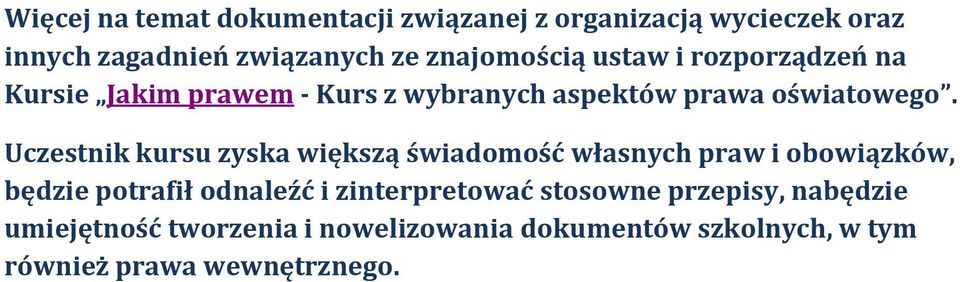 Więcej na temat dokumentacji związanej z organizacją wycieczek oraz innych zagadnień związanych ze znajomością ustaw i rozporządzeń na Kursie „Jakim prawem - Kurs z wybranych aspektów prawa oświatowego”.

Uczestnik kursu zyska większą świadomość własnych praw i obowiązków, będzie potrafił odnaleźć i zinterpretować stosowne przepisy, nabędzie umiejętność tworzenia i nowelizowania dokumentów szkolnych, w tym również prawa wewnętrznego.